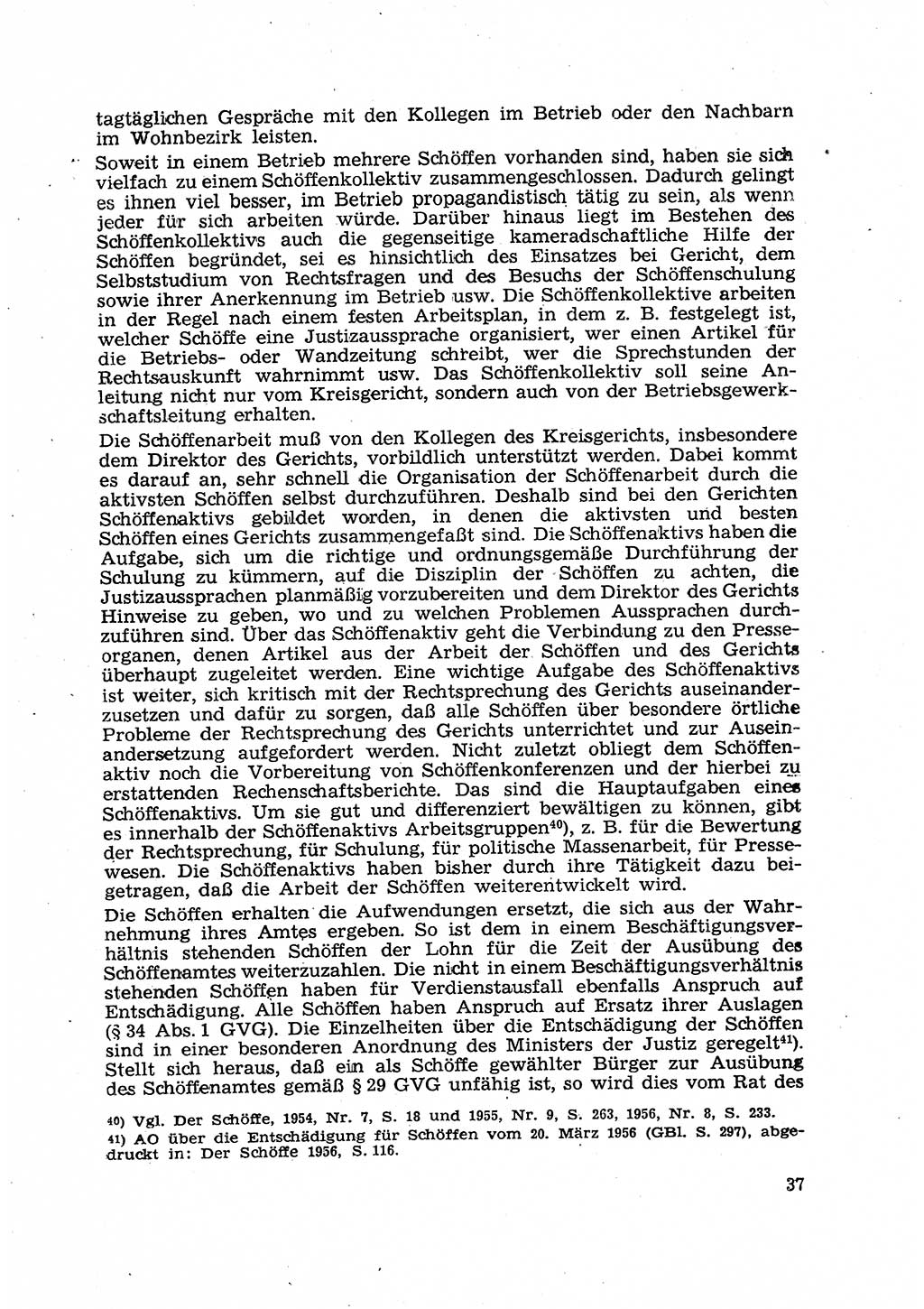 tagtäglichen Gespräche mit den Kollegen im Betrieb oder den Nachbarn im Wohnbezirk leisten.

Soweit in einem Betrieb mehrere Schöffen vorhanden sind, haben sie sich vielfach zu einem Schöffenkollektiv zusammengeschlossen. Dadurch gelingt es ihnen viel besser, im Betrieb propagandistisch tätig zu sein, als wenn jeder für sich arbeiten würde. Darüber hinaus liegt im Bestehen des Schöffenkollektivs auch die gegenseitige kameradschaftliche Hilfe der Schöffen begründet, sei es hinsichtlich des Einsatzes bei Gericht, dem Selbststudium von Rechtsfragen und des Besuchs der Schöffenschulung sowie ihrer Anerkennung im Betrieb usw. Die Schöffenkollektive arbeiten in der Regel nach einem festen Arbeitsplan, in dem z. B. festgelegt ist, welcher Schöffe eine Justizaussprache organisiert, wer einen Artikel für die Betriebs- oder Wandzeitung schreibt, wer die Sprechstunden der Rechtsauskunft wahrnimmt usw. Das Schöffenkollektiv soll seine Anleitung nicht nur vom Kreisgericht, sondern auch von der Betriebsgewerkschaftsleitung erhalten.

Die Schöffenarbeit muß von den Kollegen des Kreisgerichts, insbesondere dem Direktor des Gerichts, vorbildlich unterstützt werden. Dabei kommt es darauf an, sehr schnell die Organisation der Schöffenarbeit durch die aktivsten Schöffen selbst durchzuführen. Deshalb sind bei den Gerichten Schöffenaktivs gebildet worden, in denen die aktivsten und besten Schöffen eines Gerichts zusammengefaßt sind. Die Schöffenaktivs haben die Aufgabe, sich um die richtige und ordnungsgemäße Durchführung der Schulung zu kümmern, auf die Disziplin der Schöffen zu achten, die Justizaussprachen planmäßig vorzubereiten und dem Direktor des Gerichts Hinweise zu geben, wo und zu welchen Problemen Aussprachen durchzuführen sind. Über das Schöffenaktiv geht die Verbindung zu den Presseorganen, denen Artikel aus der Arbeit der Schöffen und des Gerichts überhaupt zugeleitet werden. Eine wichtige Aufgabe des Schöffenaktivs ist weiter, sich kritisch mit der Rechtsprechung des Gerichts auseinanderzusetzen und dafür zu sorgen, daß alle Schöffen über besondere örtliche Probleme der Rechtsprechung des Gerichts unterrichtet und zur Auseinandersetzung aufgefordert werden. Nicht zuletzt obliegt dem Schöffenaktiv noch die Vorbereitung von Schöffenkonferenzen und der hierbei zu erstattenden Rechenschaftsberichte. Das sind die Hauptaufgaben eines Schöffenaktivs. Um sie gut und differenziert bewältigen zu können, gibt es innerhalb der Schöffenaktivs Arbeitsgruppen$^{40)}$, z. B. für die Bewertung der Rechtsprechung, für Schulung, für politische Massenarbeit, für Pressewesen. Die Schöffenaktivs haben bisher durch ihre Tätigkeit dazu beigetragen, daß die Arbeit der Schöffen weiterentwickelt wird.

Die Schöffen erhalten die Aufwendungen ersetzt, die sich aus der Wahrnehmung ihres Amtes ergeben. So ist dem in einem Beschäftigungsverhältnis stehenden Schöffen der Lohn für die Zeit der Ausübung des Schöffenamtes weiterzuzahlen. Die nicht in einem Beschäftigungsverhältnis stehenden Schöffen haben für Verdienstausfall ebenfalls Anspruch auf Entschädigung. Alle Schöffen haben Anspruch auf Ersatz ihrer Auslagen (§ 34 Abs. 1 GVG). Die Einzelheiten über die Entschädigung der Schöffen sind in einer besonderen Anordnung des Ministers der Justiz geregelt$^{41)}$. Stellt sich heraus, daß ein als Schöffe gewählter Bürger zur Ausübung des Schöffenamtes gemäß § 29 GVG unfähig ist, so wird dies vom Rat des

40) Vgl. Der Schöffe, 1954, Nr. 7, S. 18 und 1955, Nr. 9, S. 263, 1956, Nr. 8, S. 233.
41) AO über die Entschädigung für Schöffen vom 20. März 1956 (GBl. S. 297), abgedruckt in: Der Schöffe 1956, S. 116.

37